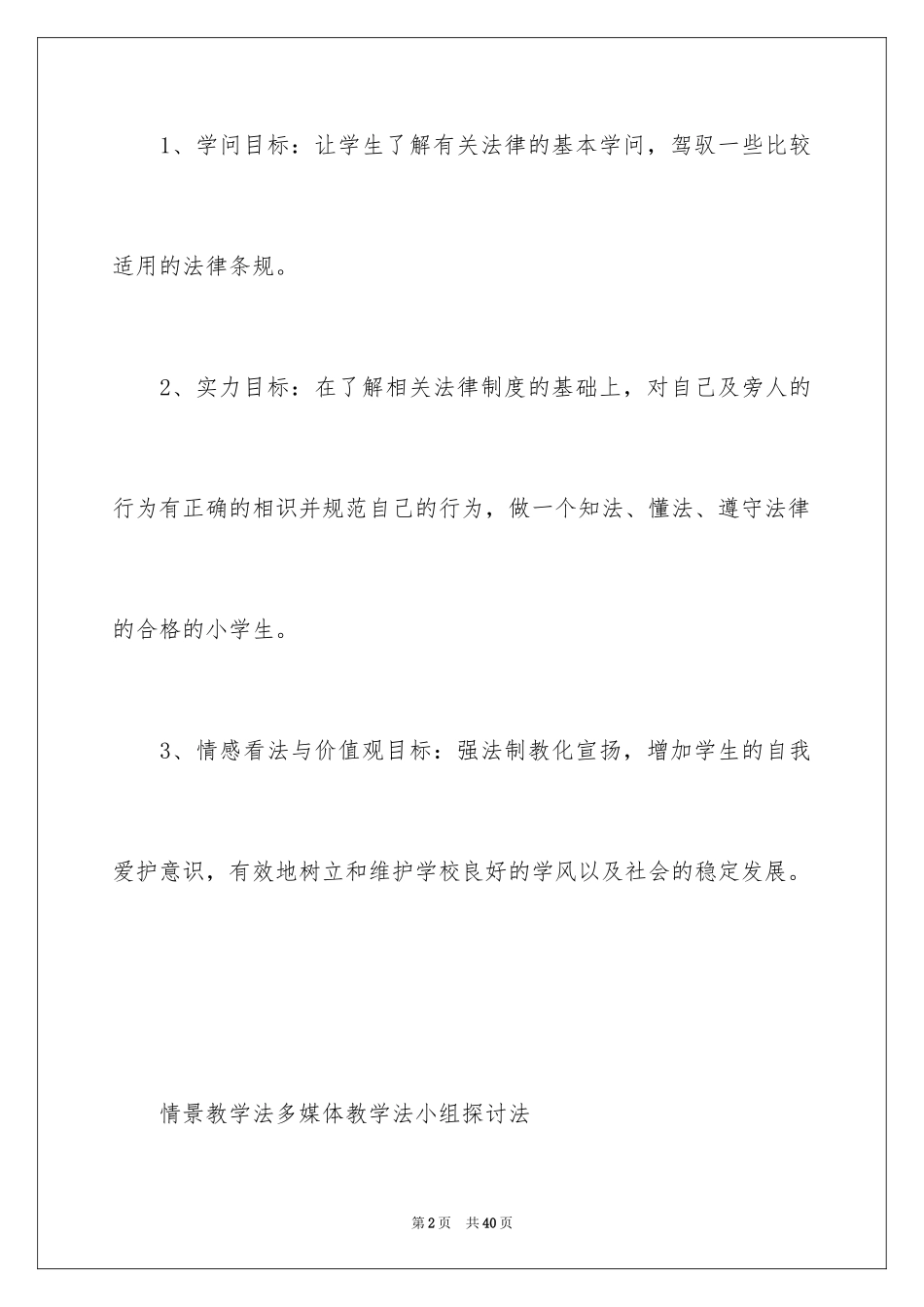 1、学问目标：让学生了解有关法律的基本学问，驾驭一些比较适用的法律条规。

2、实力目标：在了解相关法律制度的基础上，对自己及旁人的行为有正确的相识并规范自己的行为，做一个知法、懂法、遵守法律的合格的小学生。

3、情感看法与价值观目标：强法制教化宣扬，增加学生的自我爱护意识，有效地树立和维护学校良好的学风以及社会的稳定发展。

情景教学法多媒体教学法小组探讨法

第2页 共40页